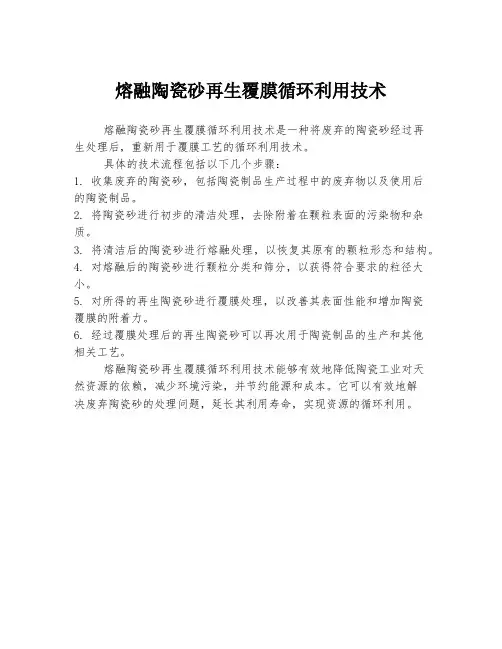 熔融陶瓷砂再生覆膜循环利用技术

熔融陶瓷砂再生覆膜循环利用技术是一种将废弃的陶瓷砂经过再生处理后，重新用于覆膜工艺的循环利用技术。

具体的技术流程包括以下几个步骤：

1. 收集废弃的陶瓷砂，包括陶瓷制品生产过程中的废弃物以及使用后的陶瓷制品。
2. 将陶瓷砂进行初步的清洁处理，去除附着在颗粒表面的污染物和杂质。
3. 将清洁后的陶瓷砂进行熔融处理，以恢复其原有的颗粒形态和结构。
4. 对熔融后的陶瓷砂进行颗粒分类和筛分，以获得符合要求的粒径大小。
5. 对所得的再生陶瓷砂进行覆膜处理，以改善其表面性能和增加陶瓷覆膜的附着力。
6. 经过覆膜处理后的再生陶瓷砂可以再次用于陶瓷制品的生产和其他相关工艺。

熔融陶瓷砂再生覆膜循环利用技术能够有效地降低陶瓷工业对天然资源的依赖，减少环境污染，并节约能源和成本。它可以有效地解决废弃陶瓷砂的处理问题，延长其利用寿命，实现资源的循环利用。